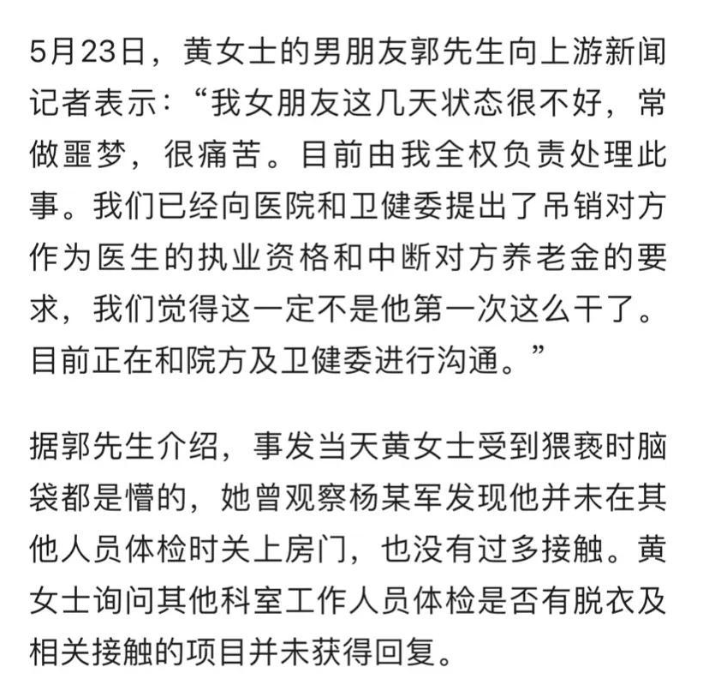 5月23日，黄女士的男朋友郭先生向上游新闻记者表示：“我女朋友这几天状态很不好，常做噩梦，很痛苦。目前由我全权负责处理此事。我们已经向医院和卫健委提出了吊销对方作为医生的执业资格和中断对方养老金的要求，我们觉得这一定不是他第一次这么干了。目前正在和院方及卫健委进行沟通。”

据郭先生介绍，事发当天黄女士受到猥亵时脑袋都是懵的，她曾观察杨某军发现他并未在其他人员体检时关上房门，也没有过多接触。黄女士询问其他科室工作人员体检是否有脱衣及相关接触的项目并未获得回复。